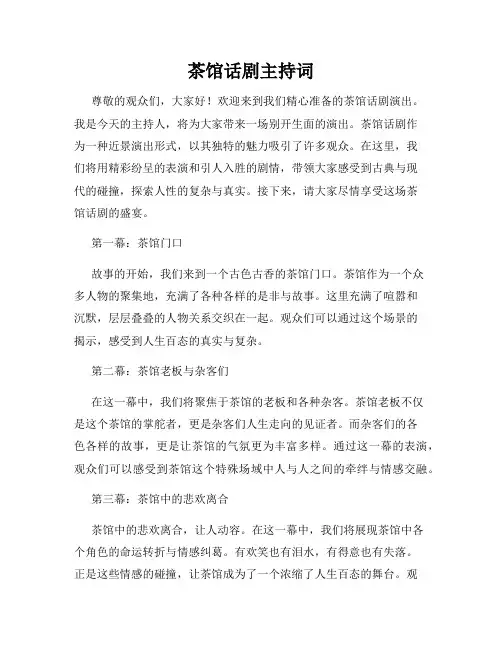 茶馆话剧主持词

尊敬的观众们，大家好！欢迎来到我们精心准备的茶馆话剧演出。我是今天的主持人，将为大家带来一场别开生面的演出。茶馆话剧作为一种近景演出形式，以其独特的魅力吸引了许多观众。在这里，我们将用精彩纷呈的表演和引人入胜的剧情，带领大家感受到古典与现代的碰撞，探索人性的复杂与真实。接下来，请大家尽情享受这场茶馆话剧的盛宴。

第一幕：茶馆门口

故事的开始，我们来到一个古色古香的茶馆门口。茶馆作为一个众多人物的聚集地，充满了各种各样的是非与故事。这里充满了喧嚣和沉默，层层叠叠的人物关系交织在一起。观众们可以通过这个场景的揭示，感受到人生百态的真实与复杂。

第二幕：茶馆老板与杂客们

在这一幕中，我们将聚焦于茶馆的老板和各种杂客。茶馆老板不仅是这个茶馆的掌舵者，更是杂客们人生走向的见证者。而杂客们的各色各样的故事，更是让茶馆的气氛更为丰富多样。通过这一幕的表演，观众们可以感受到茶馆这个特殊场域中人与人之间的牵绊与情感交融。

第三幕：茶馆中的悲欢离合

茶馆中的悲欢离合，让人动容。在这一幕中，我们将展现茶馆中各个角色的命运转折与情感纠葛。有欢笑也有泪水，有得意也有失落。正是这些情感的碰撞，让茶馆成为了一个浓缩了人生百态的舞台。观